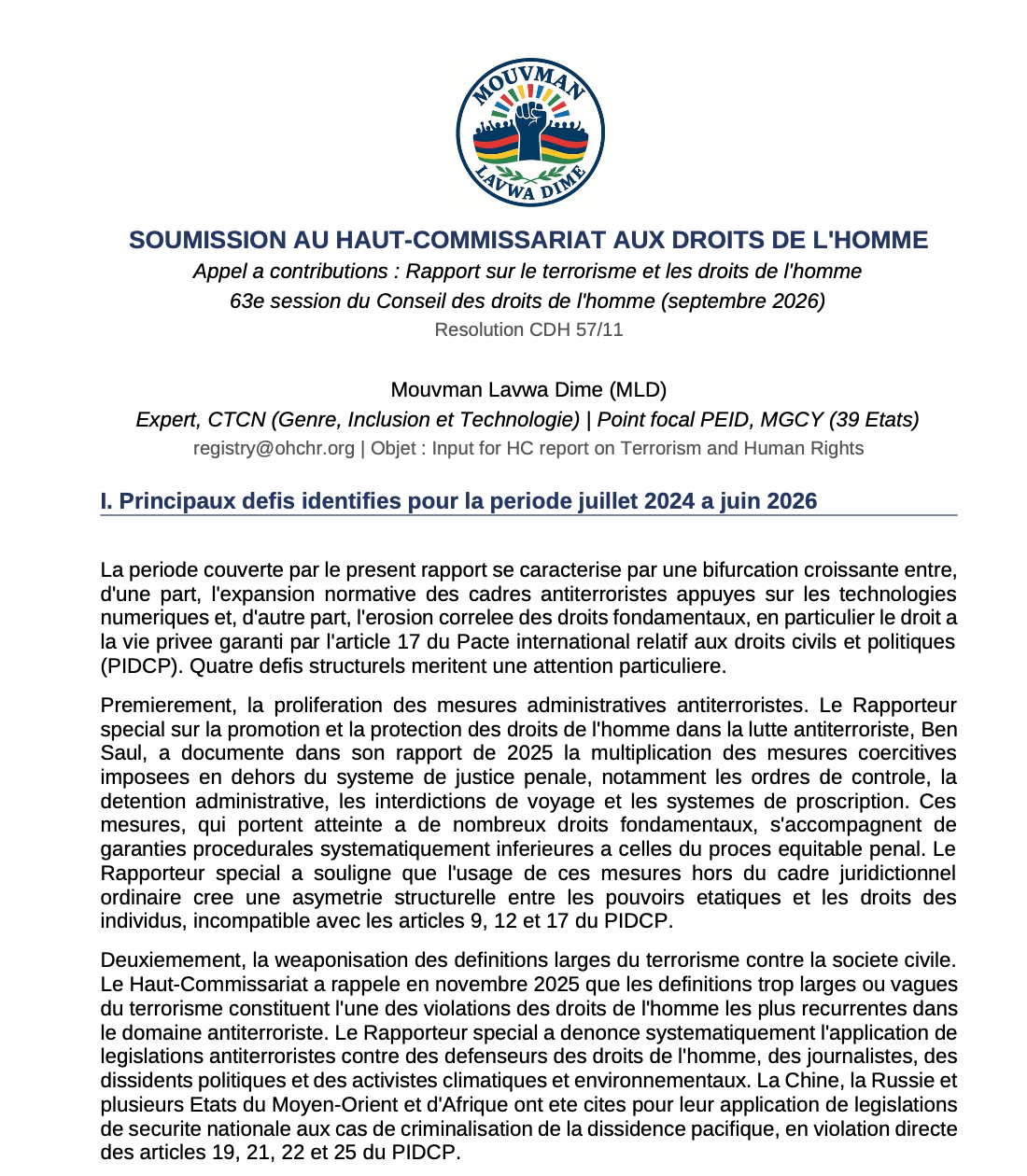 MOUVMAN
LAVWA DIME

SOUMISSION AU HAUT-COMMISSARIAT AUX DROITS DE L'HOMME

Appel a contributions : Rapport sur le terrorisme et les droits de l'homme

63e session du Conseil des droits de l'homme (septembre 2026)

Resolution CDH 57/11

Mouvman Lavwa Dime (MLD)

Expert, CTCN (Genre, Inclusion et Technologie) | Point focal PEID, MGCY (39 Etats)

registry@ohchr.org | Objet : Input for HC report on Terrorism and Human Rights

I. Principaux defis identifies pour la periode juillet 2024 a juin 2026

La periode couverte par le present rapport se caracterise par une bifurcation croissante entre, d'une part, l'expansion normative des cadres antiterroristes appuyes sur les technologies numeriques et, d'autre part, l'erosion correlee des droits fondamentaux, en particulier le droit a la vie privee garanti par l'article 17 du Pacte international relatif aux droits civils et politiques (PIDCP). Quatre defis structurels meritent une attention particuliere.

Premierement, la proliferation des mesures administratives antiterroristes. Le Rapporteur special sur la promotion et la protection des droits de l'homme dans la lutte antiterroriste, Ben Saul, a documente dans son rapport de 2025 la multiplication des mesures coercitives imposees en dehors du systeme de justice penale, notamment les ordres de controle, la detention administrative, les interdictions de voyage et les systemes de proscription. Ces mesures, qui portent atteinte a de nombreux droits fondamentaux, s'accompagnent de garanties procedurales systematiquement inferieures a celles du proces equitable penal. Le Rapporteur special a souligne que l'usage de ces mesures hors du cadre juridictionnel ordinaire cree une asymetrie structurelle entre les pouvoirs etatiques et les droits des individus, incompatible avec les articles 9, 12 et 17 du PIDCP.

Deuxiemement, la weaponisation des definitions larges du terrorisme contre la societe civile. Le Haut-Commissariat a rappele en novembre 2025 que les definitions trop larges ou vagues du terrorisme constituent l'une des violations des droits de l'homme les plus recurrentes dans le domaine antiterroriste. Le Rapporteur special a denonce systematiquement l'application de legislations antiterroristes contre des defenseurs des droits de l'homme, des journalistes, des dissidents politiques et des activistes climatiques et environnementaux. La Chine, la Russie et plusieurs Etats du Moyen-Orient et d'Afrique ont ete cites pour leur application de legislations de securite nationale aux cas de criminalisation de la dissidence pacifique, en violation directe des articles 19, 21, 22 et 25 du PIDCP.